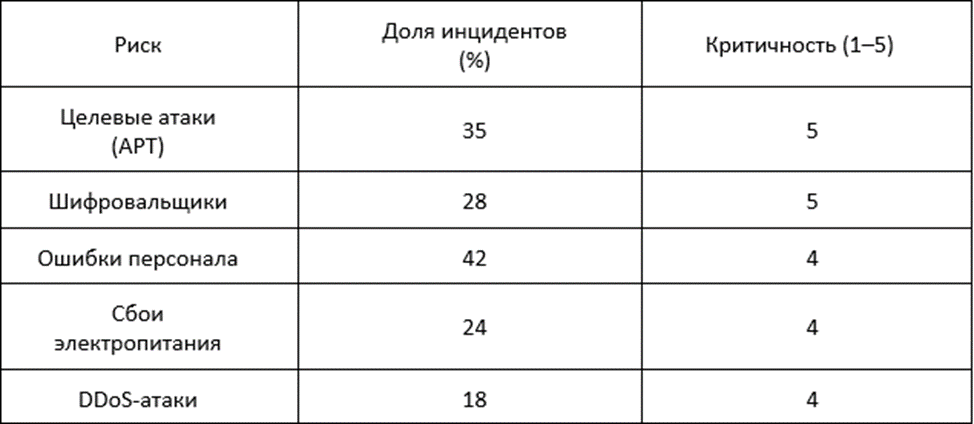 | Риск | Доля инцидентов (%) | Критичность (1–5) |
|---|---|---|
| Целевые атаки (APT) | 35 | 5 |
| Шифровальщики | 28 | 5 |
| Ошибки персонала | 42 | 4 |
| Сбои электропитания | 24 | 4 |
| DDoS-атаки | 18 | 4 |